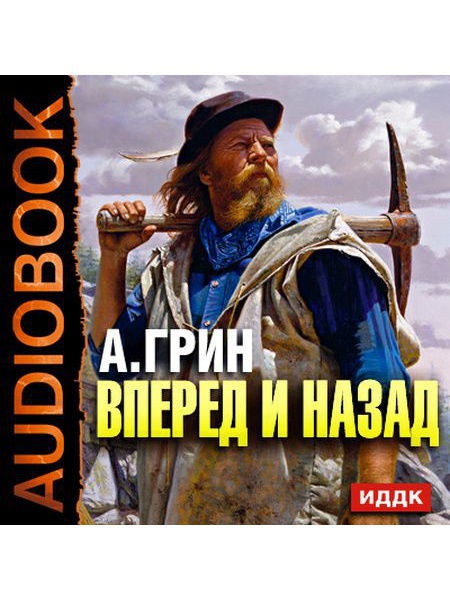 AUDIOBOOK

А. ГРИН
ВПЕРЕД И НАЗАД

ИДДК